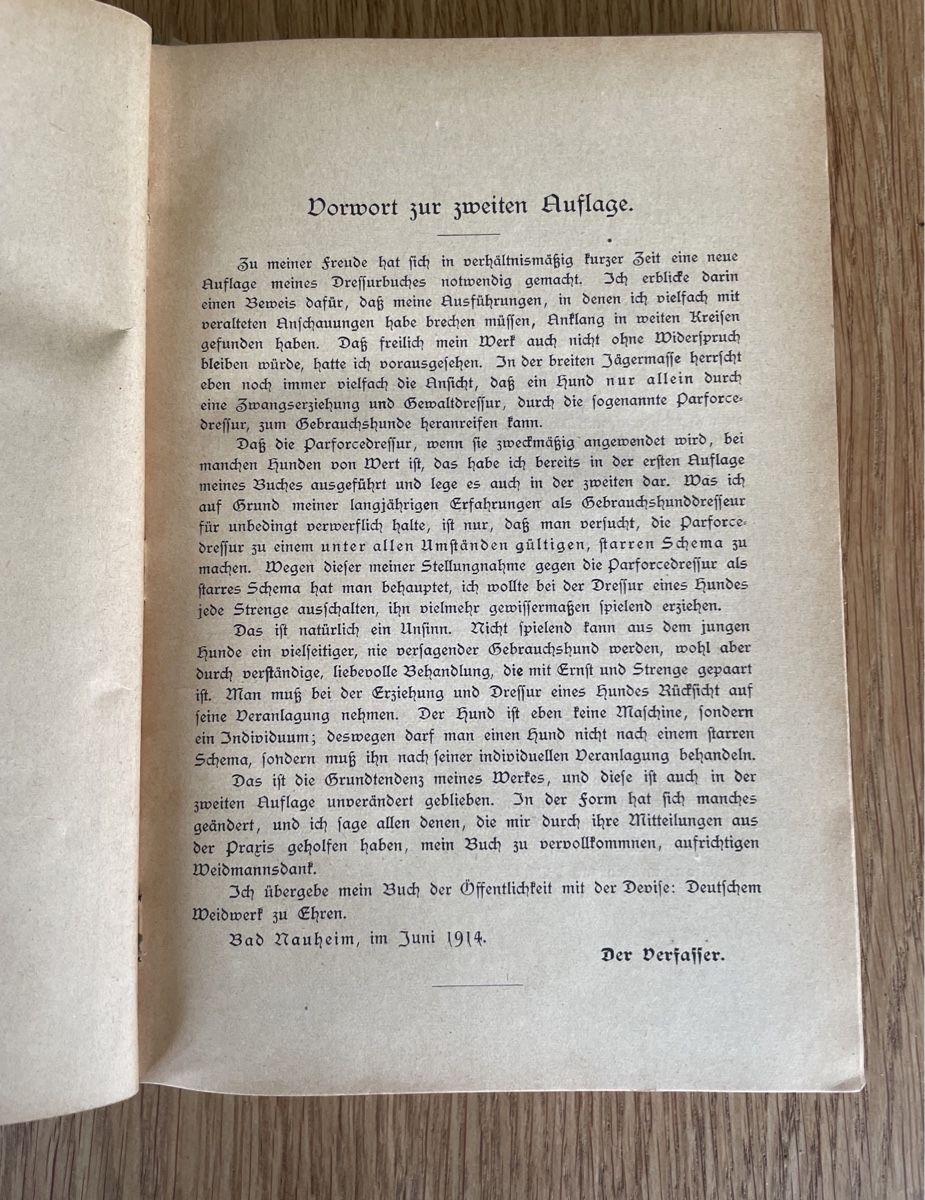 Vorwort zur zweiten Auflage.

Zu meiner Freude hat sich in verhältnismäßig kurzer Zeit eine neue Auflage meines Dressurbuches notwendig gemacht. Ich erblicke darin einen Beweis dafür, daß meine Ausführungen, in denen ich vielfach mit veralteten Anschauungen habe brechen müssen, Anklang in weiten Kreisen gefunden haben. Daß freilich mein Werk auch nicht ohne Widerspruch bleiben würde, hatte ich vorausgesehen. In der breiten Jägermasse herrscht eben noch immer vielfach die Ansicht, daß ein Hund nur allein durch eine Zwangserziehung und Gewaltdressur, durch die sogenannte Parforcedressur, zum Gebrauchshunde heranreifen kann.

Daß die Parforcedressur, wenn sie zweckmäßig angewendet wird, bei manchen Hunden von Wert ist, das habe ich bereits in der ersten Auflage meines Buches ausgeführt und lege es auch in der zweiten dar. Was ich auf Grund meiner langjährigen Erfahrungen als Gebrauchshunddresseur für unbedingt verwerflich halte, ist nur, daß man versucht, die Parforcedressur zu einem unter allen Umständen gültigen, starren Schema zu machen. Wegen dieser meiner Stellungnahme gegen die Parforcedressur als starres Schema hat man behauptet, ich wollte bei der Dressur eines Hundes jede Strenge ausschalten, ihn vielmehr gewissermaßen spielend erziehen.

Das ist natürlich ein Unsinn. Nicht spielend kann aus dem jungen Hunde ein vielseitiger, nie versagender Gebrauchshund werden, wohl aber durch verständige, liebevolle Behandlung, die mit Ernst und Strenge gepaart ist. Man muß bei der Erziehung und Dressur eines Hundes Rücksicht auf seine Veranlagung nehmen. Der Hund ist eben keine Maschine, sondern ein Individuum; deswegen darf man einen Hund nicht nach einem starren Schema, sondern muß ihn nach seiner individuellen Veranlagung behandeln.

Das ist die Grundtendenz meines Werkes, und diese ist auch in der zweiten Auflage unverändert geblieben. In der Form hat sich manches geändert, und ich sage allen denen, die mir durch ihre Mitteilungen aus der Praxis geholfen haben, mein Buch zu vervollkommnen, aufrichtigen Weidmannsdank.

Ich übergebe mein Buch der Öffentlichkeit mit der Devise: Deutschem Weidwerk zu Ehren.

Bad Nauheim, im Juni 1914.

Der Verfasser.